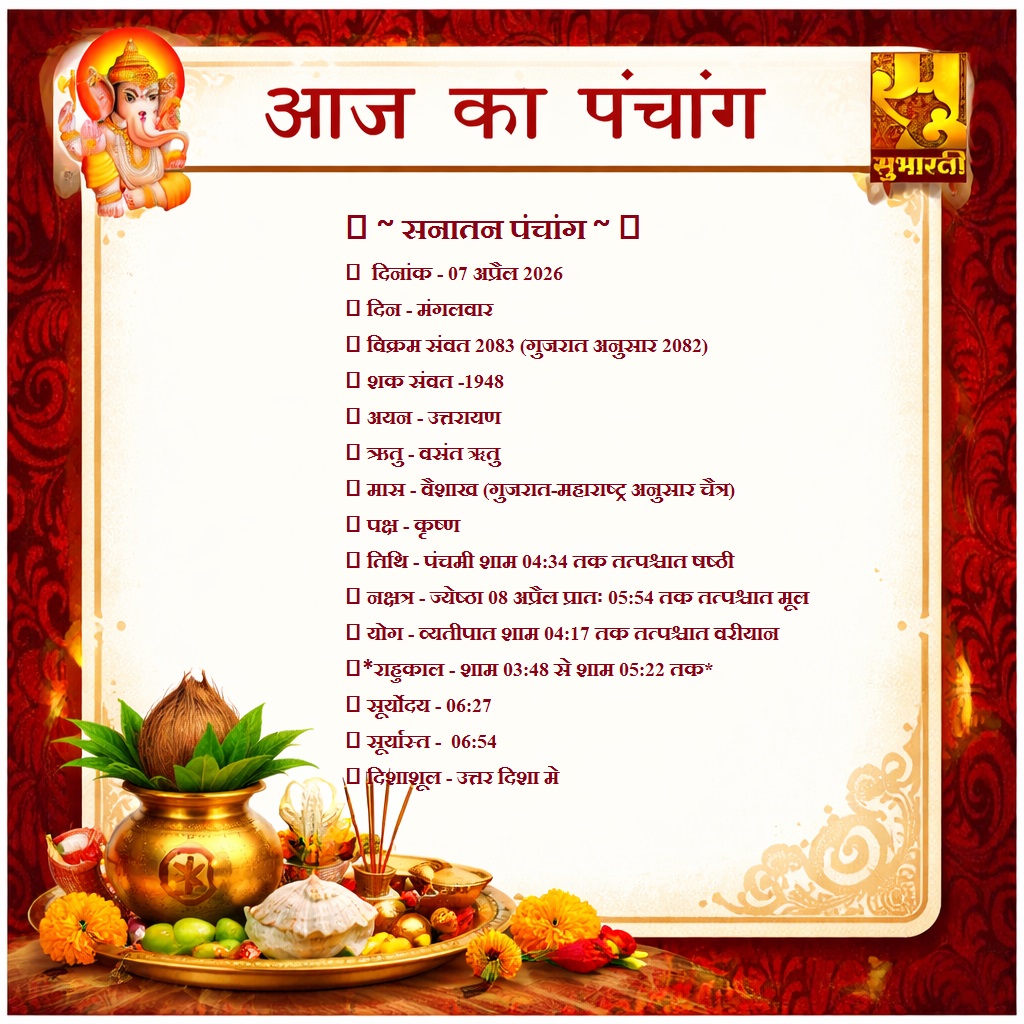 आज का पंचांग

सुभारती

~ सनातन पंचांग ~

दिनांक - 07 अप्रैल 2026

दिन - मंगलवार

विक्रम संवत 2083 (गुजरात अनुसार 2082)

शक संवत -1948

अयन - उत्तरायण

ऋतु - वसंत ऋतु

मास - वैशाख (गुजरात-महाराष्ट्र अनुसार चैत्र)

पक्ष - कृष्ण

तिथि - पंचमी शाम 04:34 तक तत्पश्चात षष्ठी

नक्षत्र - ज्येष्ठा 08 अप्रैल प्रातः 05:54 तक तत्पश्चात मूल

योग - व्यतीपात शाम 04:17 तक तत्पश्चात वरीयान

*राहुकाल - शाम 03:48 से शाम 05:22 तक*

सूर्योदय - 06:27

सूर्यास्त - 06:54

दिशाशूल - उत्तर दिशा मे